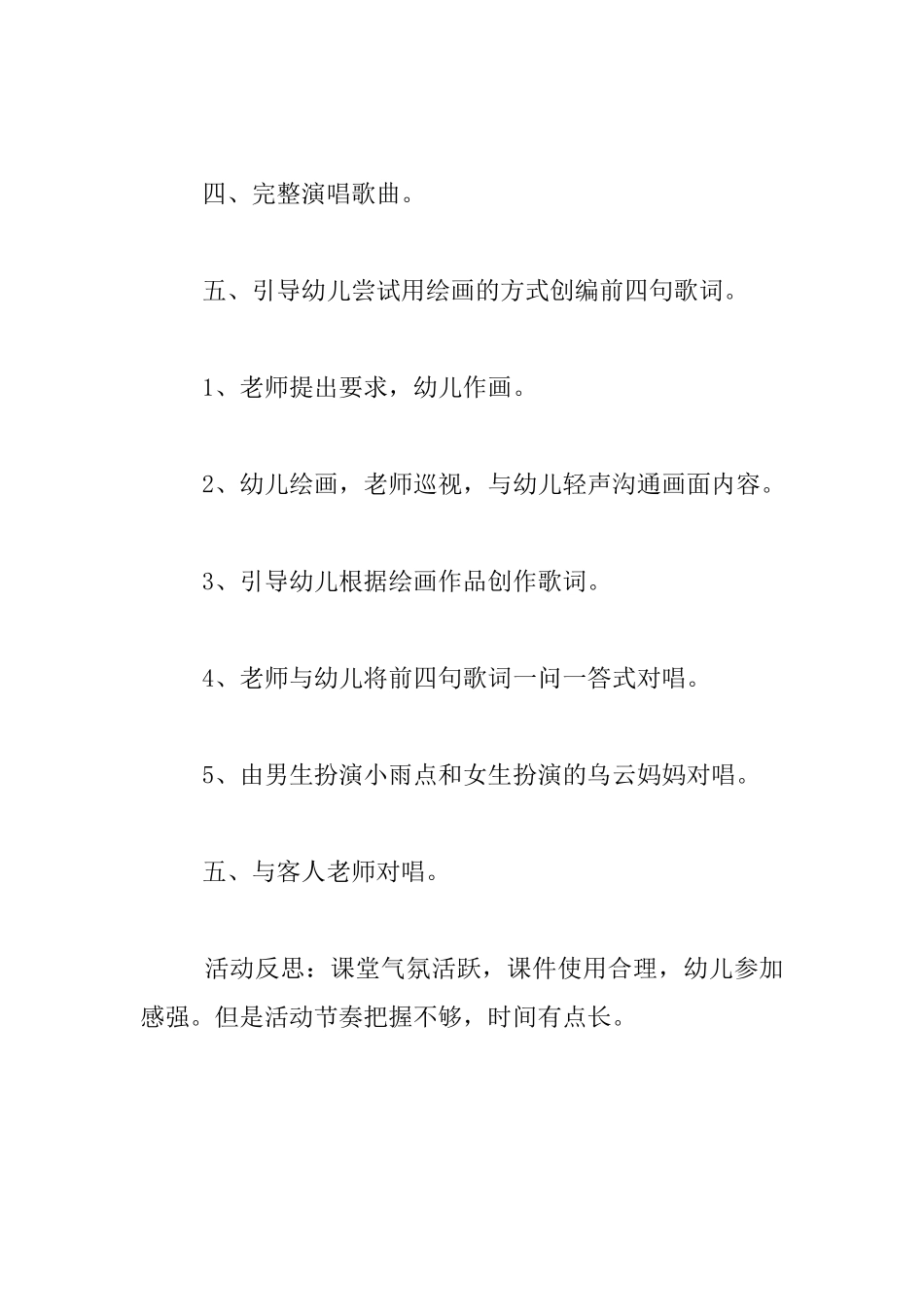 四、完整演唱歌曲。

五、引导幼儿尝试用绘画的方式创编前四句歌词。

1、老师提出要求，幼儿作画。

2、幼儿绘画，老师巡视，与幼儿轻声沟通画面内容。

3、引导幼儿根据绘画作品创作歌词。

4、老师与幼儿将前四句歌词一问一答式对唱。

5、由男生扮演小雨点和女生扮演的乌云妈妈对唱。

五、与客人老师对唱。

活动反思：课堂气氛活跃，课件使用合理，幼儿参加感强。但是活动节奏把握不够，时间有点长。